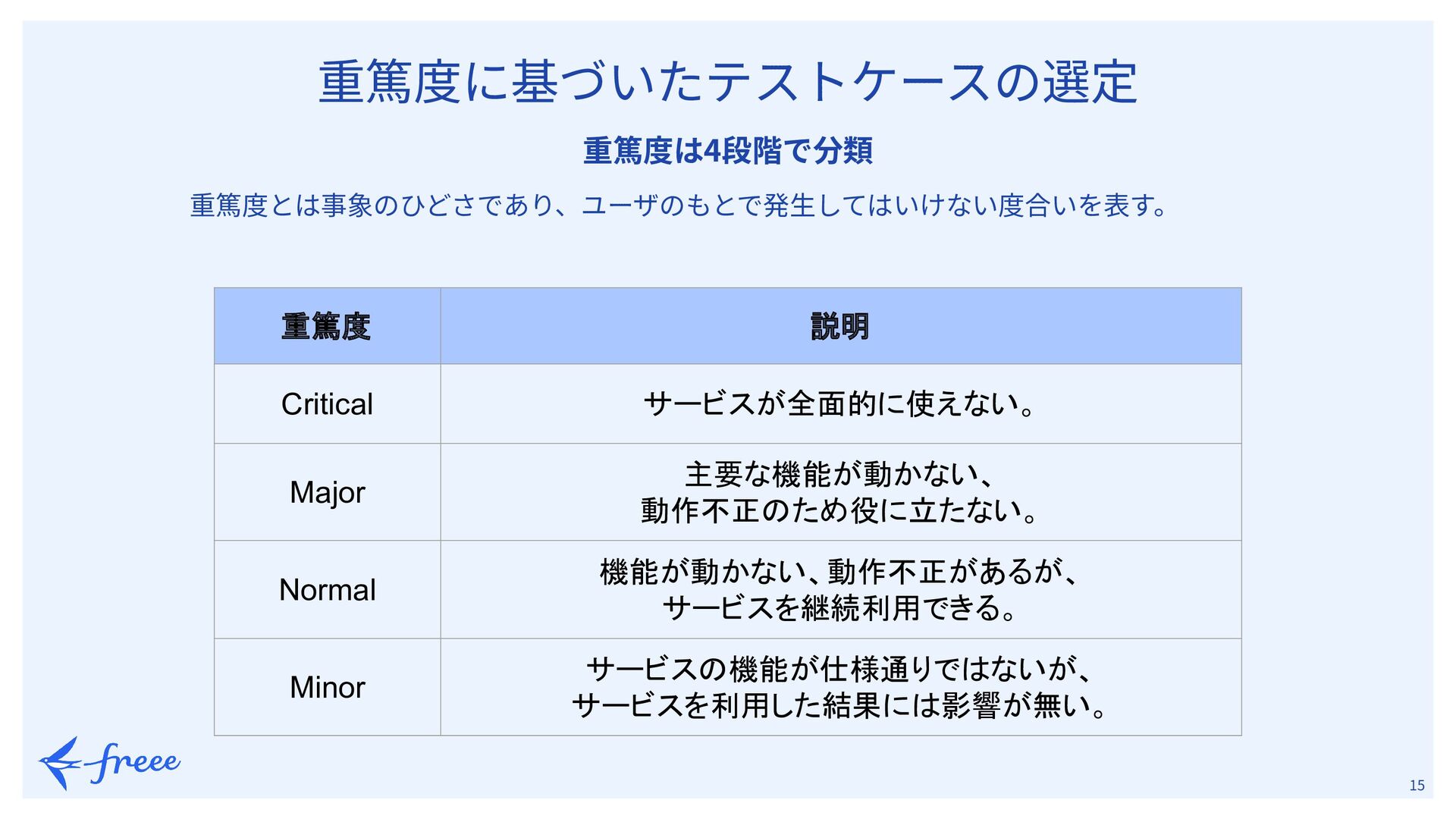 重篤度に基づいたテストケースの選定

重篤度は4段階で分類

重篤度とは事象のひどさであり、ユーザのもとで発生してはいけない度合いを表す。

| 重篤度 | 説明 |
|---|---|
| Critical | サービスが全面的に使えない。 |
| Major | 主要な機能が動かない、動作不正のため役に立たない。 |
| Normal | 機能が動かない、動作不正があるが、サービスを継続利用できる。 |
| Minor | サービスの機能が仕様通りではないが、サービスを利用した結果には影響が無い。 |

freee

15